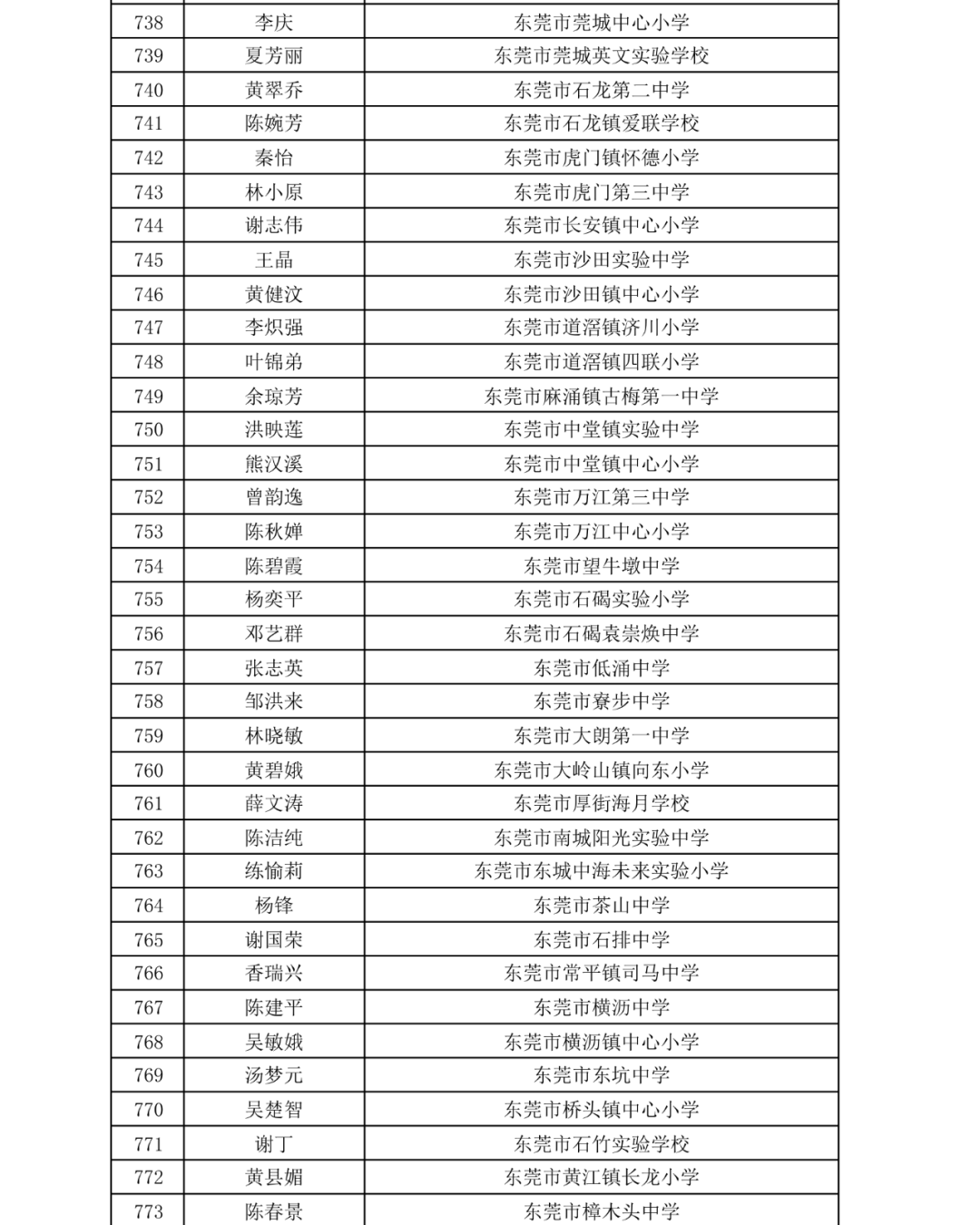 | | | |
|---|---|---|
| 738 | 李庆 | 东莞市莞城中心小学 |
| 739 | 夏芳丽 | 东莞市莞城英文实验学校 |
| 740 | 黄翠乔 | 东莞市石龙第二中学 |
| 741 | 陈婉芳 | 东莞市石龙镇爱联学校 |
| 742 | 秦怡 | 东莞市虎门镇怀德小学 |
| 743 | 林小原 | 东莞市虎门第三中学 |
| 744 | 谢志伟 | 东莞市长安镇中心小学 |
| 745 | 王晶 | 东莞市沙田实验中学 |
| 746 | 黄健汶 | 东莞市沙田镇中心小学 |
| 747 | 李炽强 | 东莞市道滘镇济川小学 |
| 748 | 叶锦弟 | 东莞市道滘镇四联小学 |
| 749 | 余琼芳 | 东莞市麻涌镇古梅第一中学 |
| 750 | 洪映莲 | 东莞市中堂镇实验中学 |
| 751 | 熊汉溪 | 东莞市中堂镇中心小学 |
| 752 | 曾韵逸 | 东莞市万江第三中学 |
| 753 | 陈秋婵 | 东莞市万江中心小学 |
| 754 | 陈碧霞 | 东莞市望牛墩中学 |
| 755 | 杨奕平 | 东莞市石碣实验小学 |
| 756 | 邓艺群 | 东莞市石碣袁崇焕中学 |
| 757 | 张志英 | 东莞市低涌中学 |
| 758 | 邹洪来 | 东莞市寮步中学 |
| 759 | 林晓敏 | 东莞市大朗第一中学 |
| 760 | 黄碧娥 | 东莞市大岭山镇向东小学 |
| 761 | 薛文涛 | 东莞市厚街海月学校 |
| 762 | 陈洁纯 | 东莞市南城阳光实验中学 |
| 763 | 练愉莉 | 东莞市东城中海未来实验小学 |
| 764 | 杨锋 | 东莞市茶山中学 |
| 765 | 谢国荣 | 东莞市石排中学 |
| 766 | 香瑞兴 | 东莞市常平镇司马中学 |
| 767 | 陈建平 | 东莞市横沥中学 |
| 768 | 吴敏娥 | 东莞市横沥镇中心小学 |
| 769 | 汤梦元 | 东莞市东坑中学 |
| 770 | 吴楚智 | 东莞市桥头镇中心小学 |
| 771 | 谢丁 | 东莞市石竹实验学校 |
| 772 | 黄县媚 | 东莞市黄江镇长龙小学 |
| 773 | 陈春景 | 东莞市樟木头中学 |